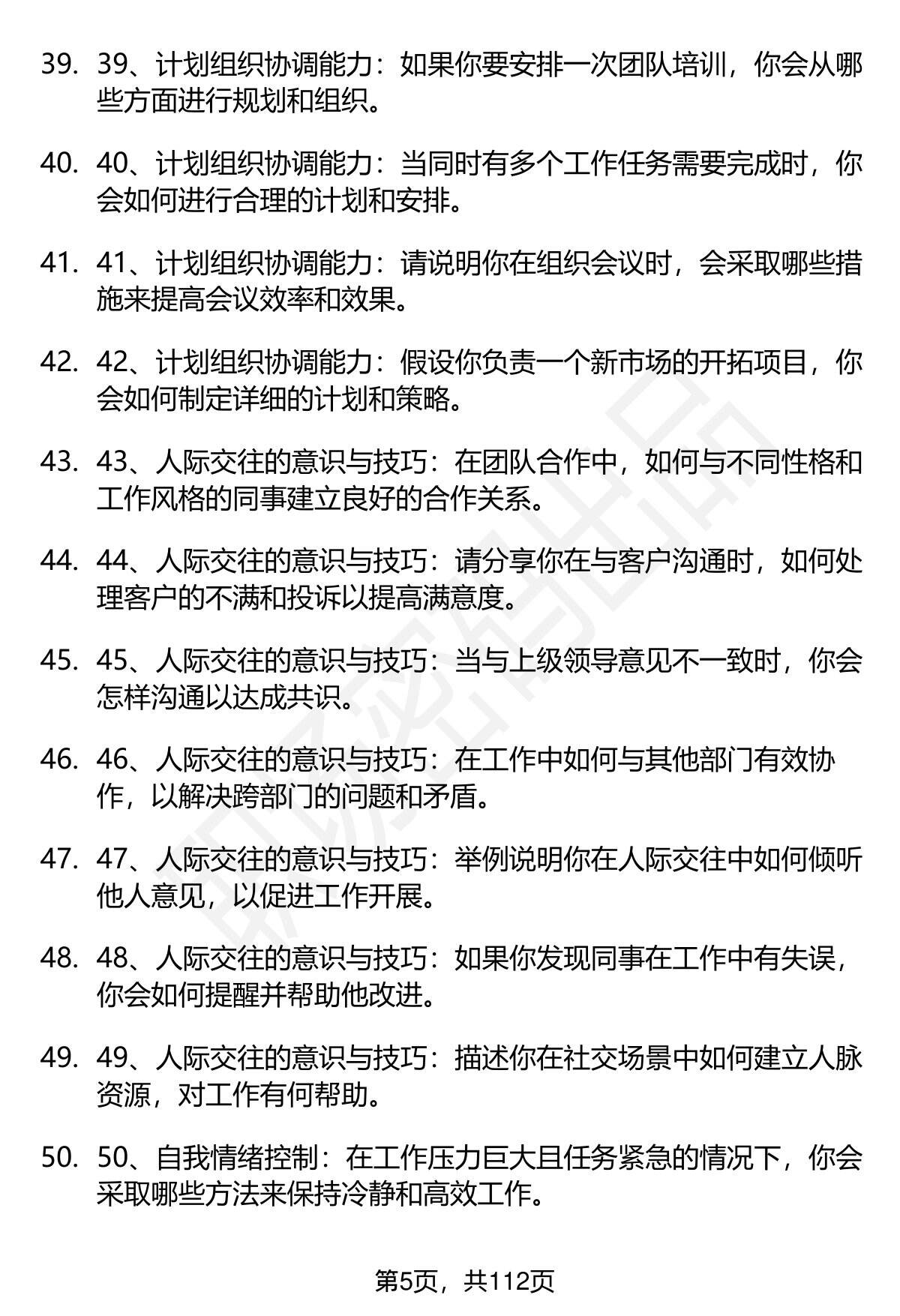 39. 39、计划组织协调能力：如果你要安排一次团队培训，你会从哪些方面进行规划和组织。

40. 40、计划组织协调能力：当同时有多个工作任务需要完成时，你会如何进行合理的计划和安排。

41. 41、计划组织协调能力：请说明你在组织会议时，会采取哪些措施来提高会议效率和效果。

42. 42、计划组织协调能力：假设你负责一个新市场的开拓项目，你会如何制定详细的计划和策略。

43. 43、人际交往的意识与技巧：在团队合作中，如何与不同性格和工作风格的同事建立良好的合作关系。

44. 44、人际交往的意识与技巧：请分享你在与客户沟通时，如何处理客户的不满和投诉以提高满意度。

45. 45、人际交往的意识与技巧：当与上级领导意见不一致时，你会怎样沟通以达成共识。

46. 46、人际交往的意识与技巧：在工作中如何与其他部门有效协作，以解决跨部门的问题和矛盾。

47. 47、人际交往的意识与技巧：举例说明你在人际交往中如何倾听他人意见，以促进工作开展。

48. 48、人际交往的意识与技巧：如果你发现同事在工作中有失误，你会如何提醒并帮助他改进。

49. 49、人际交往的意识与技巧：描述你在社交场景中如何建立人脉资源，对工作有何帮助。

50. 50、自我情绪控制：在工作压力巨大且任务紧急的情况下，你会采取哪些方法来保持冷静和高效工作。

第5页，共112页